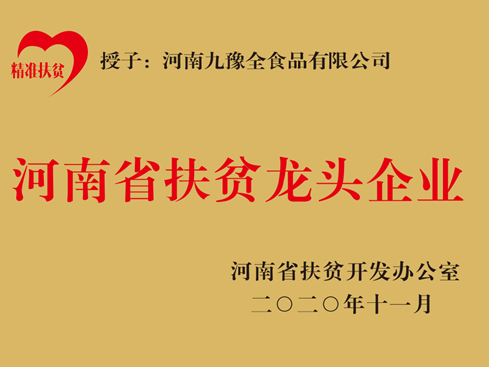 精准扶贫

授予：河南九豫全食品有限公司

河南省扶贫龙头企业

河南省扶贫开发办公室
二〇二〇年十一月